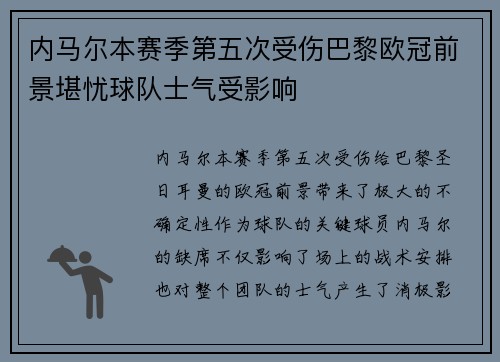 内马尔本赛季第五次受伤巴黎欧冠前景堪忧球队士气受影响

内马尔本赛季第五次受伤给巴黎圣日耳曼的欧冠前景带来了极大的不确定性作为球队的关键球员内马尔的缺席不仅影响了场上的战术安排也对整个团队的士气产生了消极影